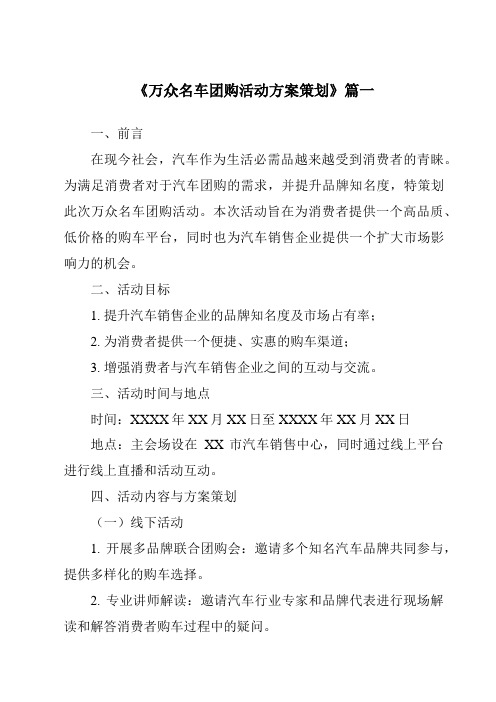 《万众名车团购活动方案策划》篇一

一、前言

在现今社会，汽车作为生活必需品越来越受到消费者的青睐。为满足消费者对于汽车团购的需求，并提升品牌知名度，特策划此次万众名车团购活动。本次活动旨在为消费者提供一个高品质、低价格的购车平台，同时也为汽车销售企业提供一个扩大市场影响力的机会。

二、活动目标

1. 提升汽车销售企业的品牌知名度及市场占有率；

2. 为消费者提供一个便捷、实惠的购车渠道；

3. 增强消费者与汽车销售企业之间的互动与交流。

三、活动时间与地点

时间：XXXX 年 XX 月 XX 日至 XXXX 年 XX 月 XX 日

地点：主会场设在 XX 市汽车销售中心，同时通过线上平台进行线上直播和活动互动。

四、活动内容与方案策划

（一）线下活动

1. 开展多品牌联合团购会：邀请多个知名汽车品牌共同参与，提供多样化的购车选择。

2. 专业讲师解读：邀请汽车行业专家和品牌代表进行现场解读和解答消费者购车过程中的疑问。